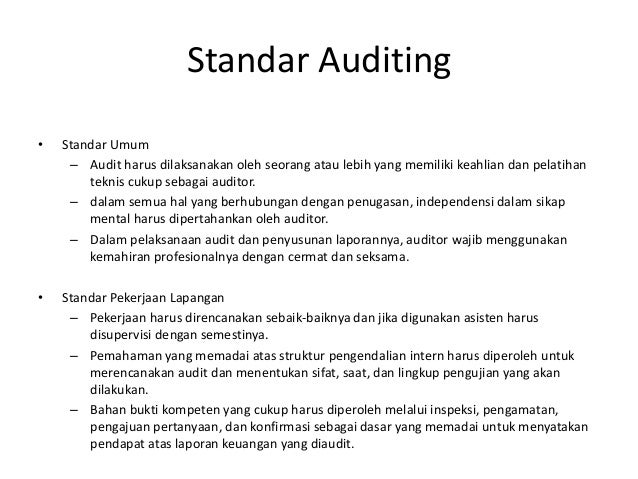 Standar Auditing

• Standar Umum
 – Audit harus dilaksanakan oleh seorang atau lebih yang memiliki keahlian dan pelatihan teknis cukup sebagai auditor.
 – dalam semua hal yang berhubungan dengan penugasan, independensi dalam sikap mental harus dipertahankan oleh auditor.
 – Dalam pelaksanaan audit dan penyusunan laporannya, auditor wajib menggunakan kemahiran profesionalnya dengan cermat dan seksama.

• Standar Pekerjaan Lapangan
 – Pekerjaan harus direncanakan sebaik-baiknya dan jika digunakan asisten harus disupervisi dengan semestinya.
 – Pemahaman yang memadai atas struktur pengendalian intern harus diperoleh untuk merencanakan audit dan menentukan sifat, saat, dan lingkup pengujian yang akan dilakukan.
 – Bahan bukti kompeten yang cukup harus diperoleh melalui inspeksi, pengamatan, pengajuan pertanyaan, dan konfirmasi sebagai dasar yang memadai untuk menyatakan pendapat atas laporan keuangan yang diaudit.